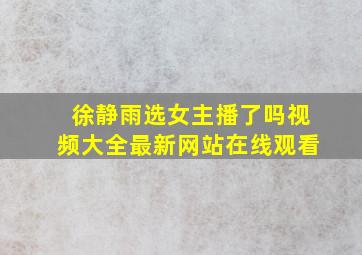 徐静雨选女主播了吗视频大全最新网站在线观看